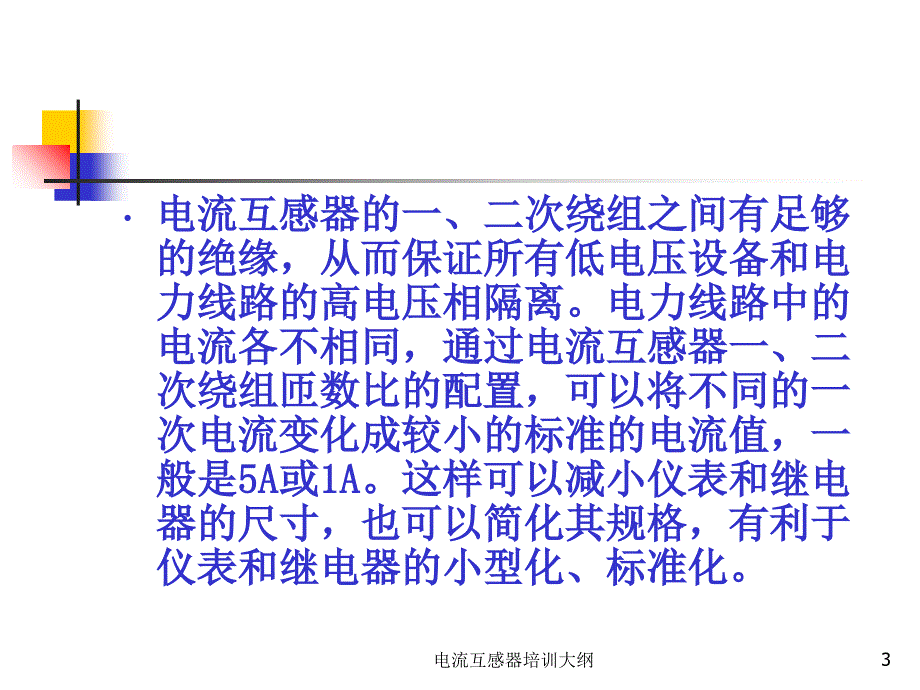 · 电流互感器的一、二次绕组之间有足够的绝缘，从而保证所有低电压设备和电力线路的高电压相隔离。电力线路中的电流各不相同，通过电流互感器一、二次绕组匝数比的配置，可以将不同的一次电流变化成较小的标准的电流值，一般是5A或1A。这样可以减小仪表和继电器的尺寸，也可以简化其规格，有利于仪表和继电器的小型化、标准化。

电流互感器培训大纲

3